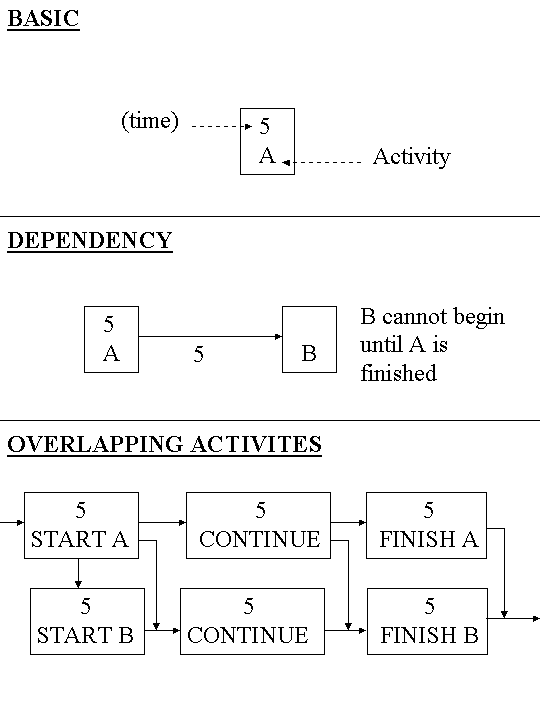 BASIC

(time)
5
A
Activity

DEPENDENCY

5
A
5
B
B cannot begin until A is finished

OVERLAPPING ACTIVITES

5
START A
5
CONTINUE
5
FINISH A
5
START B
5
CONTINUE
5
FINISH B